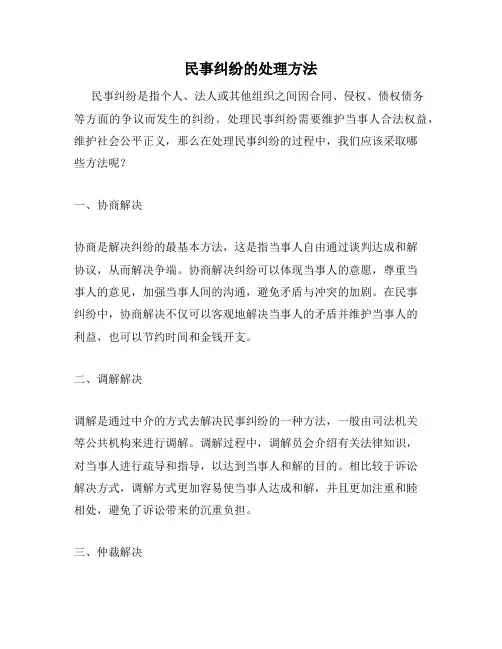 民事纠纷的处理方法

民事纠纷是指个人、法人或其他组织之间因合同、侵权、债权债务等方面的争议而发生的纠纷。处理民事纠纷需要维护当事人合法权益，维护社会公平正义，那么在处理民事纠纷的过程中，我们应该采取哪些方法呢？

一、协商解决

协商是解决纠纷的最基本方法，这是指当事人自由通过谈判达成和解协议，从而解决争端。协商解决纠纷可以体现当事人的意愿，尊重当事人的意见，加强当事人间的沟通，避免矛盾与冲突的加剧。在民事纠纷中，协商解决不仅可以客观地解决当事人的矛盾并维护当事人的利益，也可以节约时间和金钱开支。

二、调解解决

调解是通过中介的方式去解决民事纠纷的一种方法，一般由司法机关等公共机构来进行调解。调解过程中，调解员会介绍有关法律知识，对当事人进行疏导和指导，以达到当事人和解的目的。相比较于诉讼解决方式，调解方式更加容易使当事人达成和解，并且更加注重和睦相处，避免了诉讼带来的沉重负担。

三、仲裁解决